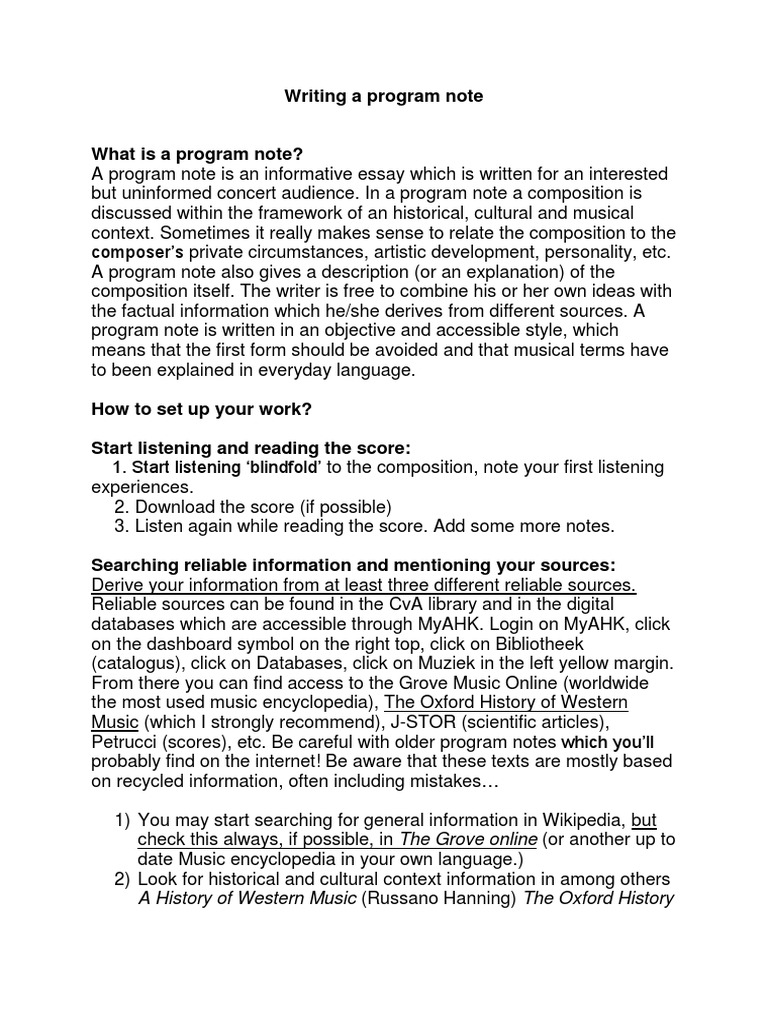 Writing a program note

What is a program note?
A program note is an informative essay which is written for an interested but uninformed concert audience. In a program note a composition is discussed within the framework of an historical, cultural and musical context. Sometimes it really makes sense to relate the composition to the composer's private circumstances, artistic development, personality, etc. A program note also gives a description (or an explanation) of the composition itself. The writer is free to combine his or her own ideas with the factual information which he/she derives from different sources. A program note is written in an objective and accessible style, which means that the first form should be avoided and that musical terms have to been explained in everyday language.

How to set up your work?

Start listening and reading the score:
1. Start listening 'blindfold' to the composition, note your first listening experiences.
2. Download the score (if possible)
3. Listen again while reading the score. Add some more notes.

Searching reliable information and mentioning your sources:
Derive your information from at least three different reliable sources. Reliable sources can be found in the CvA library and in the digital databases which are accessible through MyAHK. Login on MyAHK, click on the dashboard symbol on the right top, click on Bibliotheek (catalogus), click on Databases, click on Muziek in the left yellow margin. From there you can find access to the Grove Music Online (worldwide the most used music encyclopedia), The Oxford History of Western Music (which I strongly recommend), J-STOR (scientific articles), Petrucci (scores), etc. Be careful with older program notes which you'll probably find on the internet! Be aware that these texts are mostly based on recycled information, often including mistakes…

1) You may start searching for general information in Wikipedia, but check this always, if possible, in The Grove online (or another up to date Music encyclopedia in your own language.)
2) Look for historical and cultural context information in among others A History of Western Music (Russano Hanning) The Oxford History